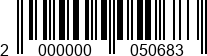 2 000000 050683